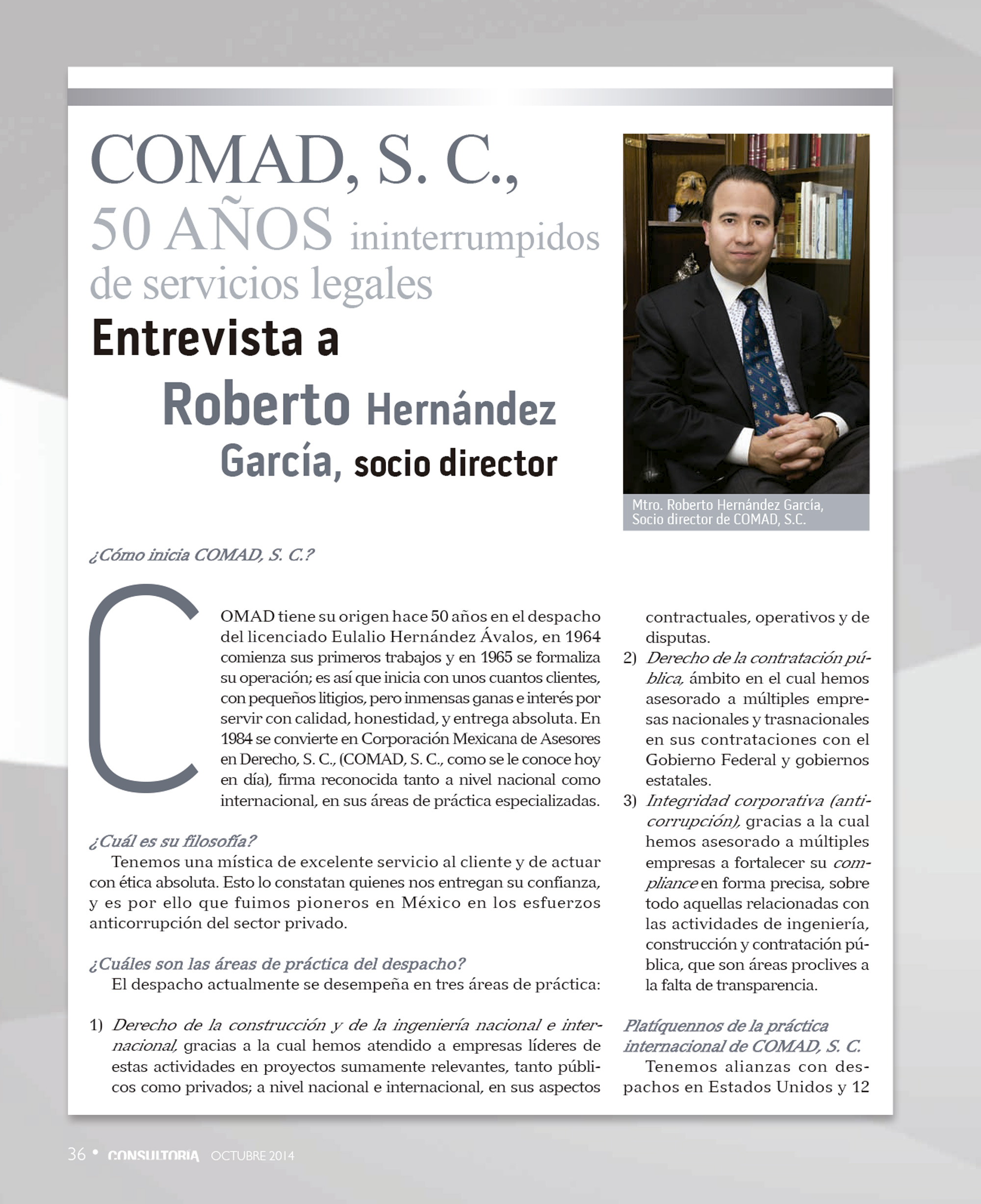 COMAD, S. C., 50 AÑOS ininterrumpidos de servicios legales

Entrevista a Roberto Hernández García, socio director

Mtro. Roberto Hernández García, Socio director de COMAD, S.C.

¿Cómo inicia COMAD, S. C.?

COMAD tiene su origen hace 50 años en el despacho del licenciado Eulalio Hernández Ávalos, en 1964 comienza sus primeros trabajos y en 1965 se formaliza su operación; es así que inicia con unos cuantos clientes, con pequeños litigios, pero inmensas ganas e interés por servir con calidad, honestidad, y entrega absoluta. En 1984 se convierte en Corporación Mexicana de Asesores en Derecho, S. C., (COMAD, S. C., como se le conoce hoy en día), firma reconocida tanto a nivel nacional como internacional, en sus áreas de práctica especializadas.

¿Cuál es su filosofía?

Tenemos una mística de excelente servicio al cliente y de actuar con ética absoluta. Esto lo constatan quienes nos entregan su confianza, y es por ello que fuimos pioneros en México en los esfuerzos anticorrupción del sector privado.

¿Cuáles son las áreas de práctica del despacho?

El despacho actualmente se desempeña en tres áreas de práctica:

1) Derecho de la construcción y de la ingeniería nacional e internacional, gracias a la cual hemos atendido a empresas líderes de estas actividades en proyectos sumamente relevantes, tanto públicos como privados; a nivel nacional e internacional, en sus aspectos contractuales, operativos y de disputas.

2) Derecho de la contratación pública, ámbito en el cual hemos asesorado a múltiples empresas nacionales y trasnacionales en sus contrataciones con el Gobierno Federal y gobiernos estatales.

3) Integridad corporativa (anticorrupción), gracias a la cual hemos asesorado a múltiples empresas a fortalecer su compliance en forma precisa, sobre todo aquellas relacionadas con las actividades de ingeniería, construcción y contratación pública, que son áreas proclives a la falta de transparencia.

Platíquennos de la práctica internacional de COMAD, S. C.

Tenemos alianzas con despachos en Estados Unidos y 12

36 • CONSULTORIA OCTUBRE 2014